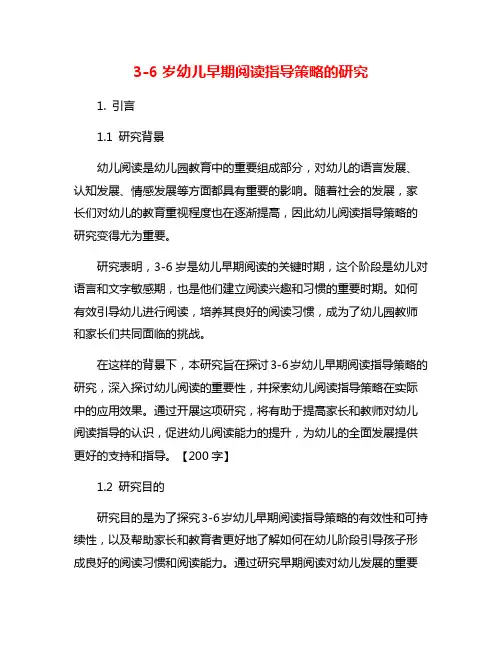 3-6 岁幼儿早期阅读指导策略的研究

1. 引言

1.1 研究背景

幼儿阅读是幼儿园教育中的重要组成部分，对幼儿的语言发展、认知发展、情感发展等方面都具有重要的影响。随着社会的发展，家长们对幼儿的教育重视程度也在逐渐提高，因此幼儿阅读指导策略的研究变得尤为重要。

研究表明，3-6 岁是幼儿早期阅读的关键时期，这个阶段是幼儿对语言和文字敏感期，也是他们建立阅读兴趣和习惯的重要时期。如何有效引导幼儿进行阅读，培养其良好的阅读习惯，成为了幼儿园教师和家长们共同面临的挑战。

在这样的背景下，本研究旨在探讨 3-6 岁幼儿早期阅读指导策略的研究，深入探讨幼儿阅读的重要性，并探索幼儿阅读指导策略在实际中的应用效果。通过开展这项研究，将有助于提高家长和教师对幼儿阅读指导的认识，促进幼儿阅读能力的提升，为幼儿的全面发展提供更好的支持和指导。【200 字】

1.2 研究目的

研究目的是为了探究 3-6 岁幼儿早期阅读指导策略的有效性和可持续性，以及帮助家长和教育者更好地了解如何在幼儿阶段引导孩子形成良好的阅读习惯和阅读能力。通过研究早期阅读对幼儿发展的重要